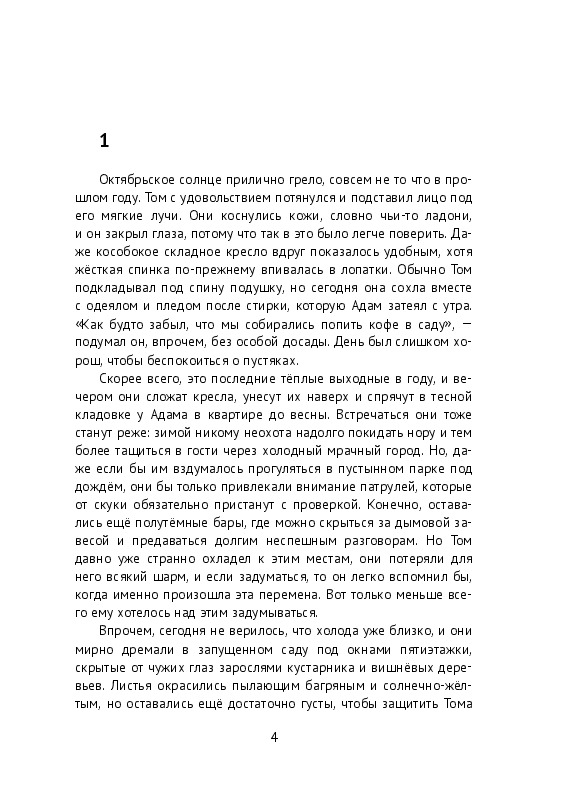 1

Октябрьское солнце прилично грело, совсем не то что в прошлом году. Том с удовольствием потянулся и подставил лицо под его мягкие лучи. Они коснулись кожи, словно чьи-то ладони, и он закрыл глаза, потому что так в это было легче поверить. Даже кособокое складное кресло вдруг показалось удобным, хотя жёсткая спинка по-прежнему впивалась в лопатки. Обычно Том подкладывал под спину подушку, но сегодня она сохла вместе с одеялом и пледом после стирки, которую Адам затеял с утра. «Как будто забыл, что мы собирались попить кофе в саду», — подумал он, впрочем, без особой досады. День был слишком хорош, чтобы беспокоиться о пустяках.

Скорее всего, это последние тёплые выходные в году, и вечером они сложат кресла, унесут их наверх и спрячут в тесной кладовке у Адама в квартире до весны. Встречаться они тоже станут реже: зимой никому неохота надолго покидать нору и тем более тащиться в гости через холодный мрачный город. Но, даже если бы им вздумалось прогуляться в пустынном парке под дождём, они бы только привлекали внимание патрулей, которые от скуки обязательно пристанут с проверкой. Конечно, оставались ещё полутёмные бары, где можно скрыться за дымовой завесой и предаваться долгим неспешным разговорам. Но Том давно уже странно охладел к этим местам, они потеряли для него всякий шарм, и если задуматься, то он легко вспомнил бы, когда именно произошла эта перемена. Вот только меньше всего ему хотелось над этим задумываться.

Впрочем, сегодня не верилось, что холода уже близко, и они мирно дремали в запущенном саду под окнами пятиэтажки, скрытые от чужих глаз зарослями кустарника и вишнёвых деревьев. Листья окрасились пылающим багряным и солнечно-жёлтым, но оставались ещё достаточно густы, чтобы защитить Тома

4